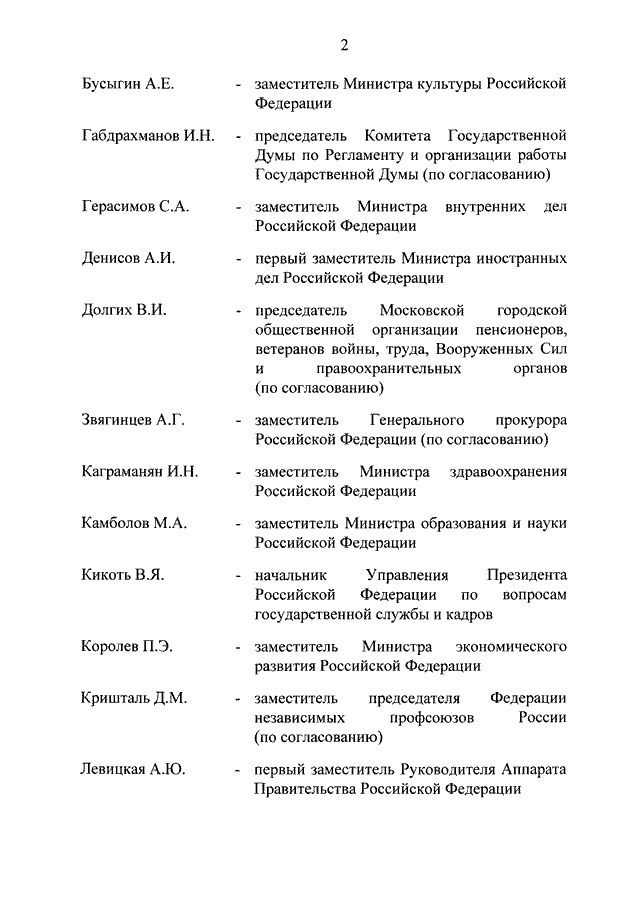 2

Бусыгин А.Е. - заместитель Министра культуры Российской Федерации

Габдрахманов И.Н. - председатель Комитета Государственной Думы по Регламенту и организации работы Государственной Думы (по согласованию)

Герасимов С.А. - заместитель Министра внутренних дел Российской Федерации

Денисов А.И. - первый заместитель Министра иностранных дел Российской Федерации

Долгих В.И. - председатель Московской городской общественной организации пенсионеров, ветеранов войны, труда, Вооруженных Сил и правоохранительных органов (по согласованию)

Звягинцев А.Г. - заместитель Генерального прокурора Российской Федерации (по согласованию)

Каграманян И.Н. - заместитель Министра здравоохранения Российской Федерации

Камболов М.А. - заместитель Министра образования и науки Российской Федерации

Кикоть В.Я. - начальник Управления Президента Российской Федерации по вопросам государственной службы и кадров

Королев П.Э. - заместитель Министра экономического развития Российской Федерации

Кришталь Д.М. - заместитель председателя Федерации независимых профсоюзов России (по согласованию)

Левицкая А.Ю. - первый заместитель Руководителя Аппарата Правительства Российской Федерации